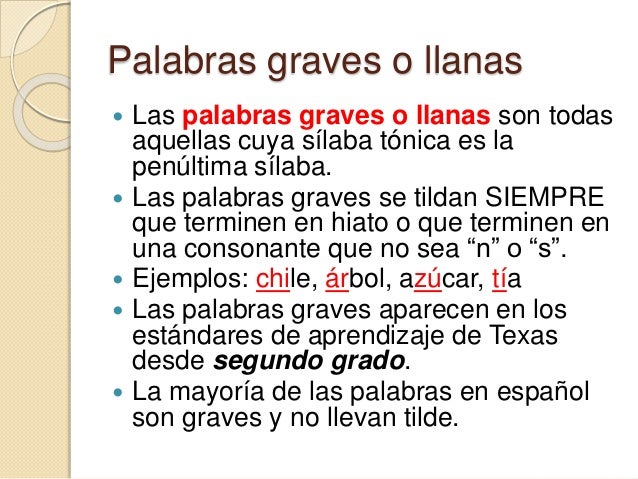 Palabras graves o llanas

• Las palabras graves o llanas son todas aquellas cuya sílaba tónica es la penúltima sílaba.
• Las palabras graves se tildan SIEMPRE que terminen en hiato o que terminen en una consonante que no sea "n" o "s".
• Ejemplos: chile, árbol, azúcar, tía
• Las palabras graves aparecen en los estándares de aprendizaje de Texas desde segundo grado.
• La mayoría de las palabras en español son graves y no llevan tilde.